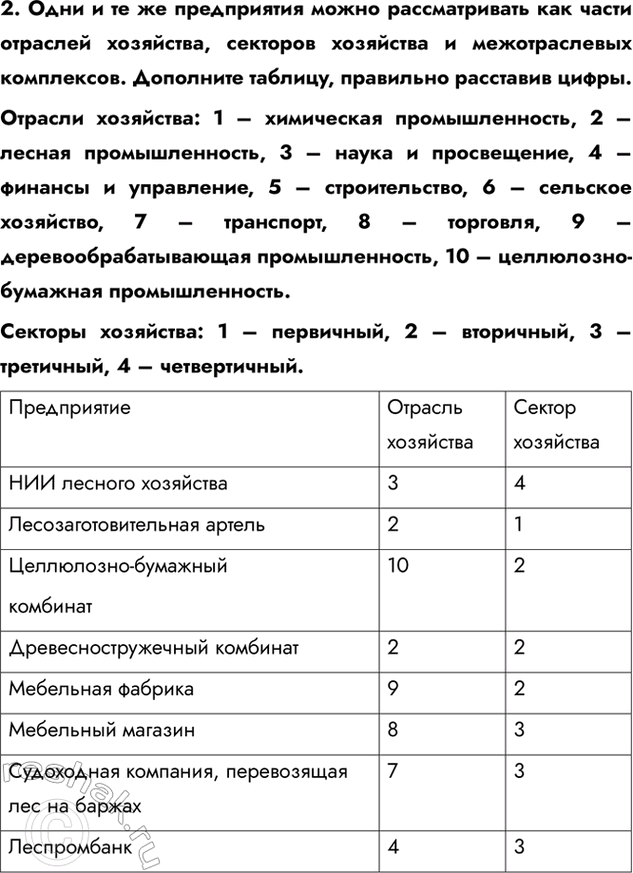 2. Одни и те же предприятия можно рассматривать как части отраслей хозяйства, секторов хозяйства и межотраслевых комплексов. Дополните таблицу, правильно расставив цифры.

Отрасли хозяйства: 1 — химическая промышленность, 2 — лесная промышленность, 3 — наука и просвещение, 4 — финансы и управление, 5 — строительство, 6 — сельское хозяйство, 7 — транспорт, 8 — торговля, 9 — деревообрабатывающая промышленность, 10 — целлюлозно-бумажная промышленность.

Секторы хозяйства: 1 — первичный, 2 — вторичный, 3 — третичный, 4 — четвертичный.

| Предприятие | Отрасль хозяйства | Сектор хозяйства |
|---|---|---|
| НИИ лесного хозяйства | 3 | 4 |
| Лесозаготовительная артель | 2 | 1 |
| Целлюлозно-бумажный комбинат | 10 | 2 |
| Древесностружечный комбинат | 2 | 2 |
| Мебельная фабрика | 9 | 2 |
| Мебельный магазин | 8 | 3 |
| Судоходная компания, перевозящая лес на баржах | 7 | 3 |
| Леспромбанк | 4 | 3 |

reshak.ru